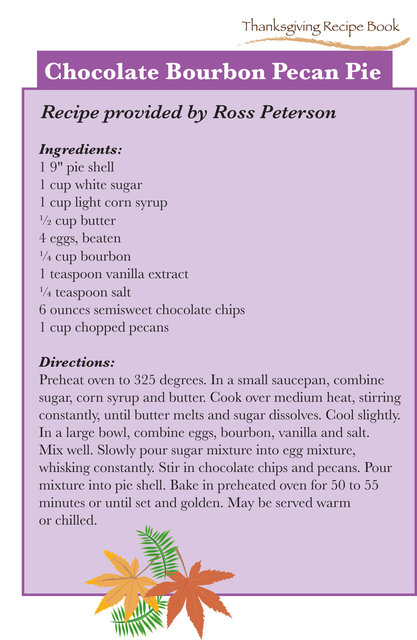 Thanksgiving Recipe Book

Chocolate Bourbon Pecan Pie

Recipe provided by Ross Peterson

Ingredients:
1 9" pie shell
1 cup white sugar
1 cup light corn syrup
½ cup butter
4 eggs, beaten
¼ cup bourbon
1 teaspoon vanilla extract
¼ teaspoon salt
6 ounces semisweet chocolate chips
1 cup chopped pecans

Directions:
Preheat oven to 325 degrees. In a small saucepan, combine sugar, corn syrup and butter. Cook over medium heat, stirring constantly, until butter melts and sugar dissolves. Cool slightly. In a large bowl, combine eggs, bourbon, vanilla and salt. Mix well. Slowly pour sugar mixture into egg mixture, whisking constantly. Stir in chocolate chips and pecans. Pour mixture into pie shell. Bake in preheated oven for 50 to 55 minutes or until set and golden. May be served warm or chilled.